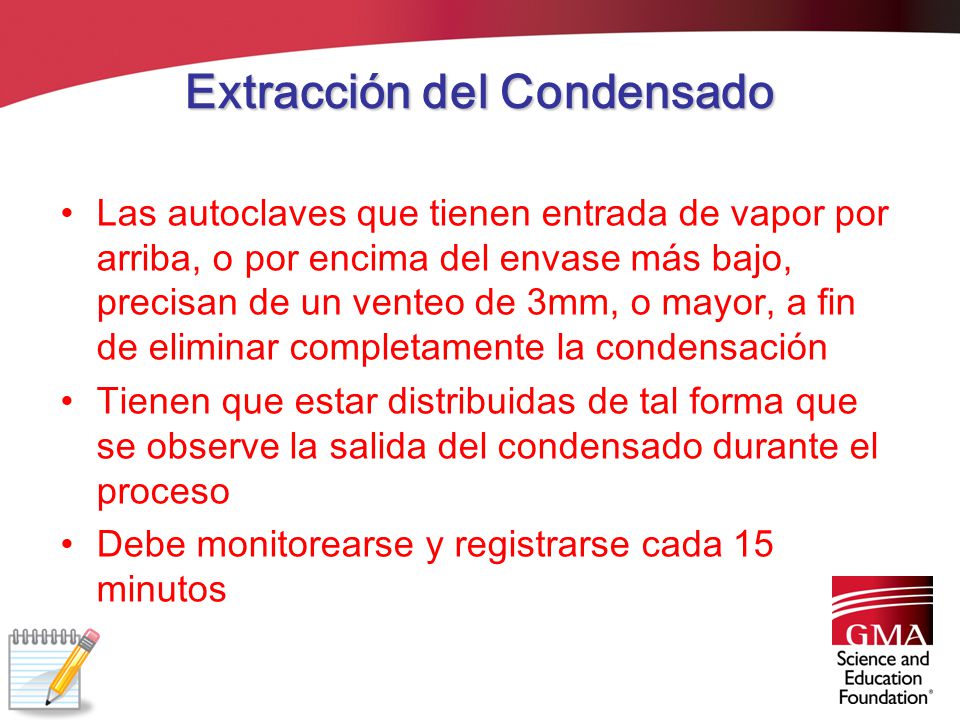 Extracción del Condensado

• Las autoclaves que tienen entrada de vapor por arriba, o por encima del envase más bajo, precisan de un venteo de 3mm, o mayor, a fin de eliminar completamente la condensación

• Tienen que estar distribuidas de tal forma que se observe la salida del condensado durante el proceso

• Debe monitorearse y registrarse cada 15 minutos

GMA
Science and Education Foundation®